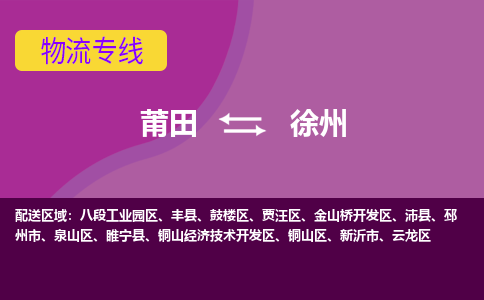 物流专线

莆田 徐州

配送区域：八段工业园区、丰县、鼓楼区、贾汪区、金山桥开发区、沛县、邳州市、泉山区、睢宁县、铜山经济技术开发区、铜山区、新沂市、云龙区